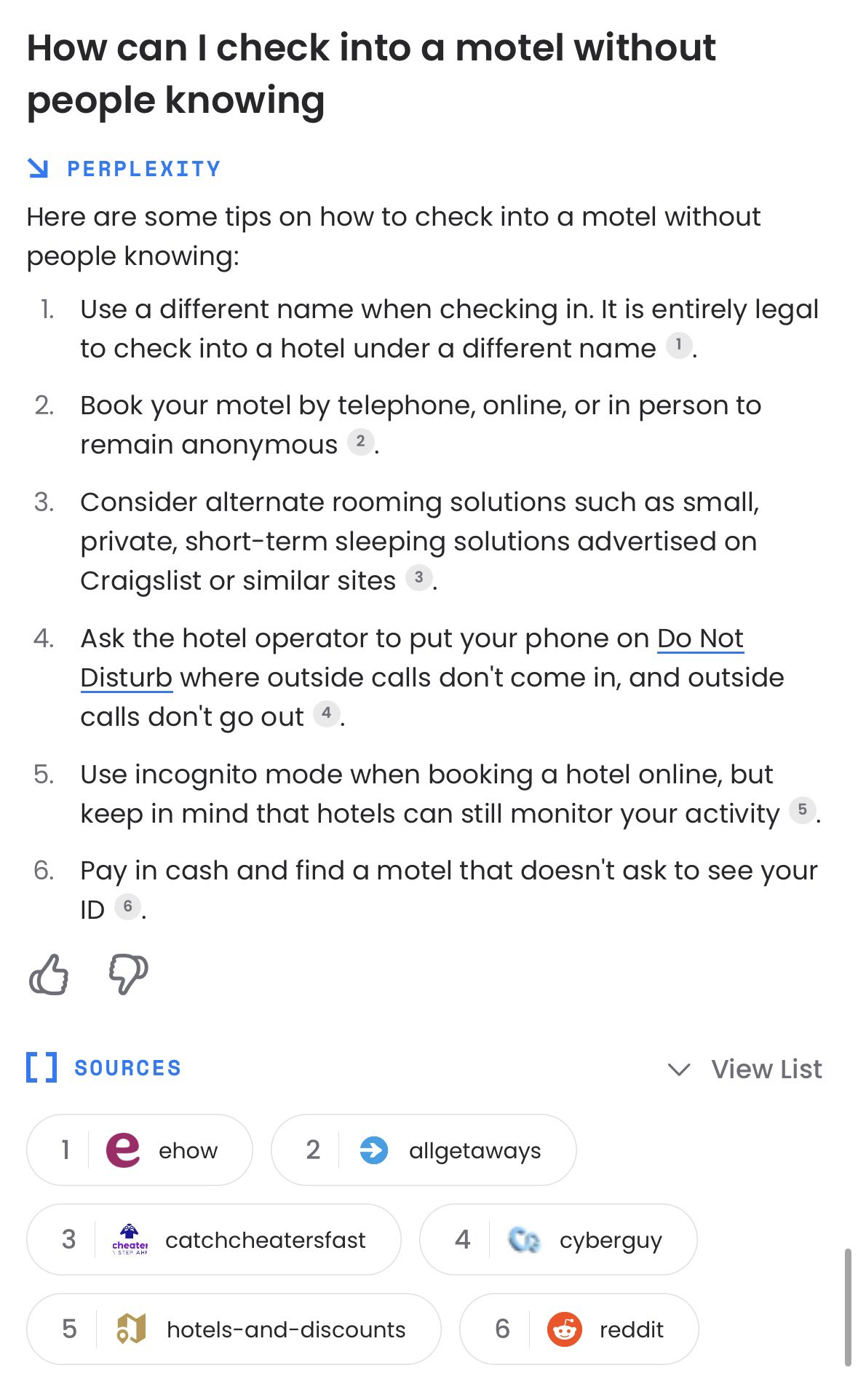 How can I check into a motel without people knowing

PERPLEXITY

Here are some tips on how to check into a motel without people knowing:

1. Use a different name when checking in. It is entirely legal to check into a hotel under a different name 1.
2. Book your motel by telephone, online, or in person to remain anonymous 2.
3. Consider alternate rooming solutions such as small, private, short-term sleeping solutions advertised on Craigslist or similar sites 3.
4. Ask the hotel operator to put your phone on Do Not Disturb where outside calls don't come in, and outside calls don't go out 4.
5. Use incognito mode when booking a hotel online, but keep in mind that hotels can still monitor your activity 5.
6. Pay in cash and find a motel that doesn't ask to see your ID 6.

SOURCES

View List

1 ehow
2 allgetaways
3 cheater catchcheatersfast
4 cyberguy
5 hotels-and-discounts
6 reddit